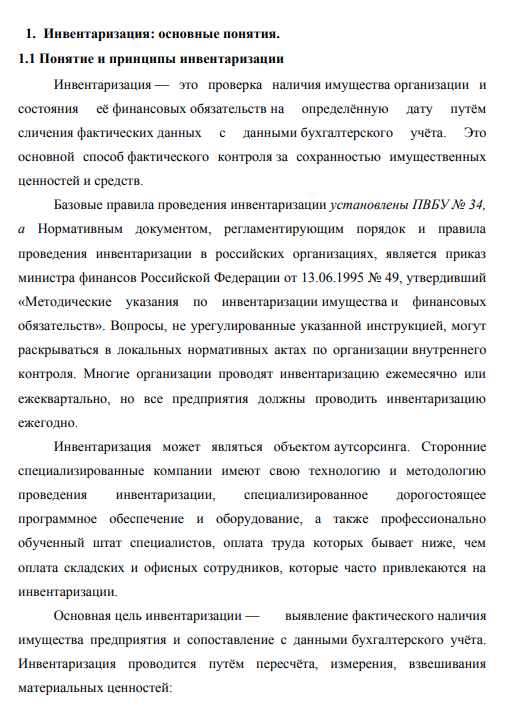 1. Инвентаризация: основные понятия.

1.1 Понятие и принципы инвентаризации

Инвентаризация — это проверка наличия имущества организации и состояния её финансовых обязательств на определённую дату путём сличения фактических данных с данными бухгалтерского учёта. Это основной способ фактического контроля за сохранностью имущественных ценностей и средств.

Базовые правила проведения инвентаризации установлены ПВБУ № 34, а Нормативным документом, регламентирующим порядок и правила проведения инвентаризации в российских организациях, является приказ министра финансов Российской Федерации от 13.06.1995 № 49, утвердивший «Методические указания по инвентаризации имущества и финансовых обязательств». Вопросы, не урегулированные указанной инструкцией, могут раскрываться в локальных нормативных актах по организации внутреннего контроля. Многие организации проводят инвентаризацию ежемесячно или ежеквартально, но все предприятия должны проводить инвентаризацию ежегодно.

Инвентаризация может являться объектом аутсорсинга. Сторонние специализированные компании имеют свою технологию и методологию проведения инвентаризации, специализированное дорогостоящее программное обеспечение и оборудование, а также профессионально обученный штат специалистов, оплата труда которых бывает ниже, чем оплата складских и офисных сотрудников, которые часто привлекаются на инвентаризации.

Основная цель инвентаризации — выявление фактического наличия имущества предприятия и сопоставление с данными бухгалтерского учёта. Инвентаризация проводится путём пересчёта, измерения, взвешивания материальных ценностей: